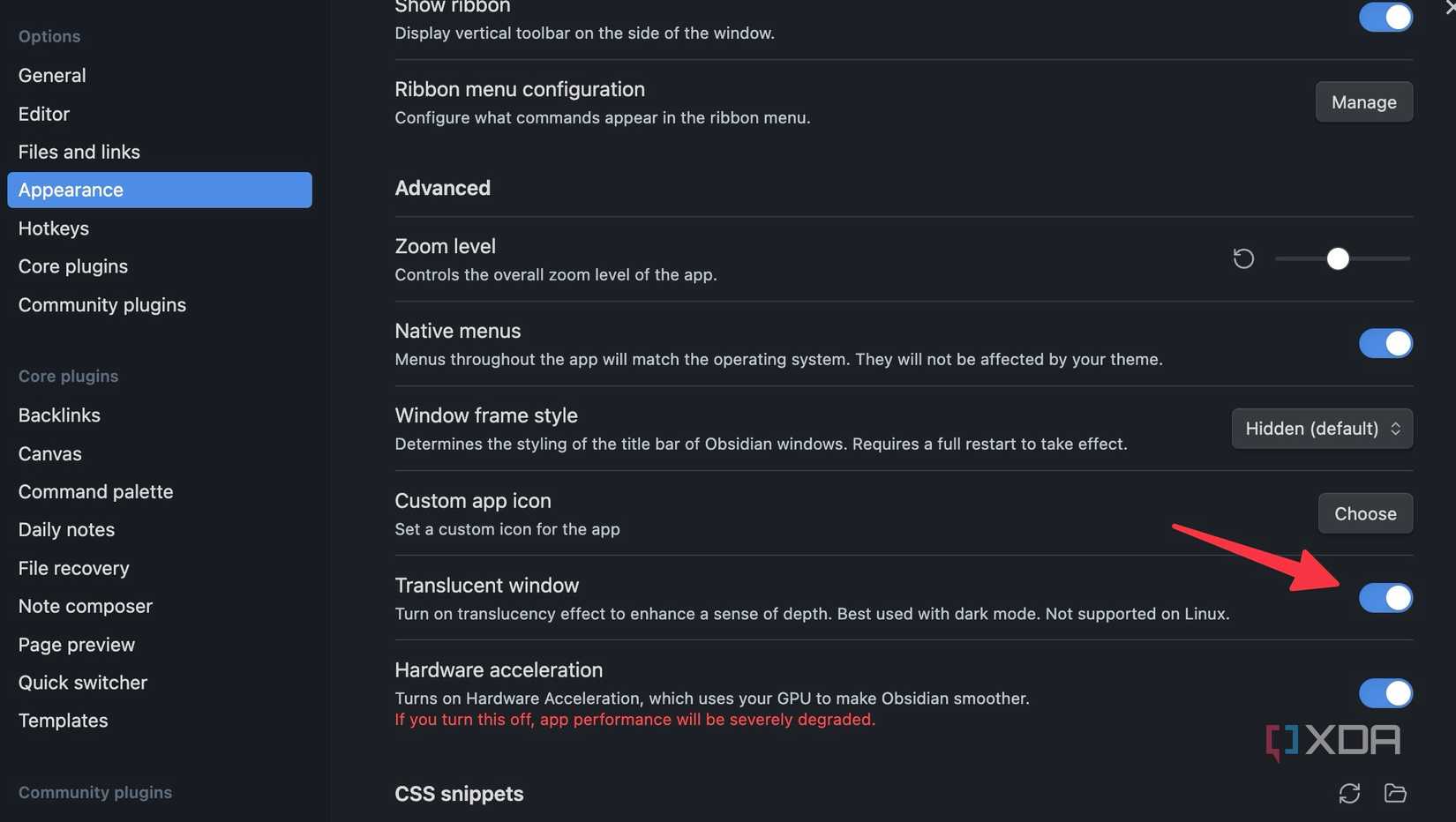 Options
General
Editor
Files and links
Appearance
Hotkeys
Core plugins
Community plugins

Core plugins
Backlinks
Canvas
Command palette
Daily notes
File recovery
Note composer
Page preview
Quick switcher
Templates

Community plugins

Show ribbon
Display vertical toolbar on the side of the window.

Ribbon menu configuration
Configure what commands appear in the ribbon menu.
Manage

Advanced

Zoom level
Controls the overall zoom level of the app.

Native menus
Menus throughout the app will match the operating system. They will not be affected by your theme.

Window frame style
Determines the styling of the title bar of Obsidian windows. Requires a full restart to take effect.
Hidden (default)

Custom app icon
Set a custom icon for the app
Choose

Translucent window
Turn on translucency effect to enhance a sense of depth. Best used with dark mode. Not supported on Linux.

Hardware acceleration
Turns on Hardware Acceleration, which uses your GPU to make Obsidian smoother.
If you turn this off, app performance will be severely degraded.

XDA

CSS snippets